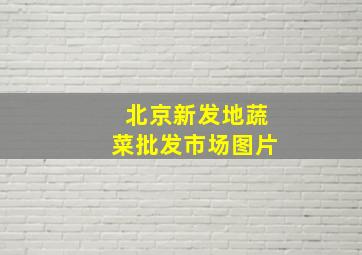 北京新发地蔬菜批发市场图片